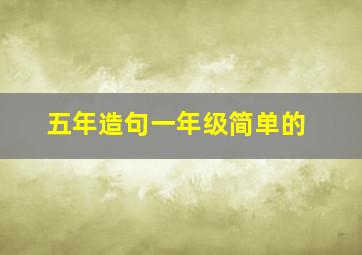 五年造句一年级简单的